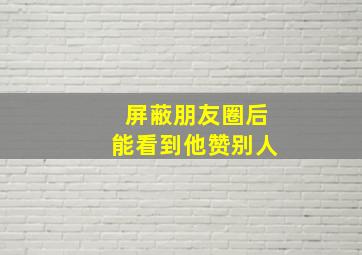 屏蔽朋友圈后
能看到他赞别人